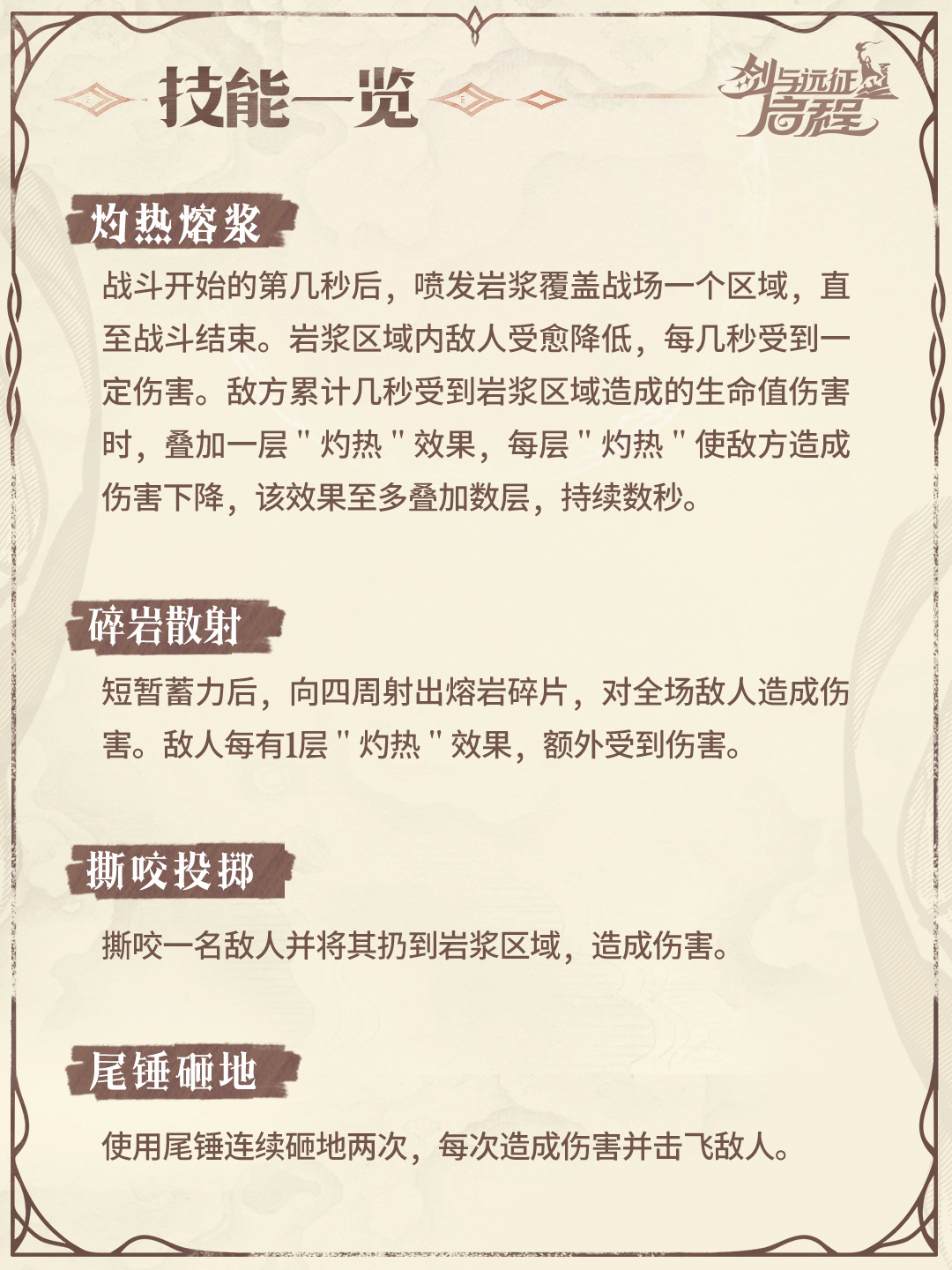 技能一览

剑与远征
启程

灼热熔浆

战斗开始的第几秒后，喷发岩浆覆盖战场一个区域，直至战斗结束。岩浆区域内敌人受愈降低，每几秒受到一定伤害。敌方累计几秒受到岩浆区域造成的生命值伤害时，叠加一层“灼热”效果，每层“灼热”使敌方造成伤害下降，该效果至多叠加数层，持续数秒。

碎岩散射

短暂蓄力后，向四周射出熔岩碎片，对全场敌人造成伤害。敌人每有1层“灼热”效果，额外受到伤害。

撕咬投掷

撕咬一名敌人并将其扔到岩浆区域，造成伤害。

尾锤砸地

使用尾锤连续砸地两次，每次造成伤害并击飞敌人。